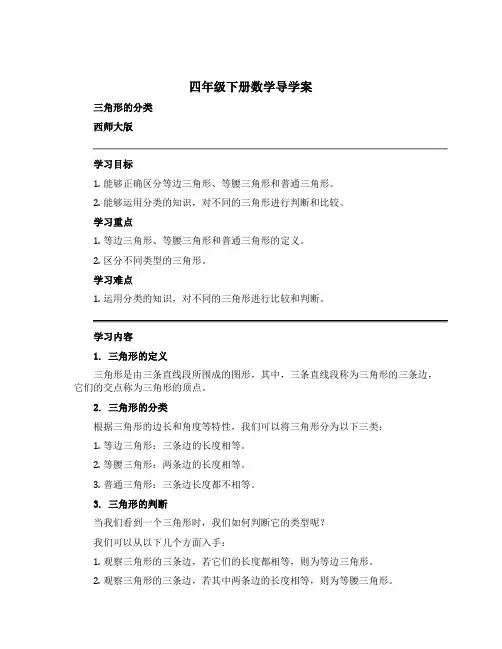 四年级下册数学导学案

三角形的分类

西师大版

学习目标

1. 能够正确区分等边三角形、等腰三角形和普通三角形。

2. 能够运用分类的知识，对不同的三角形进行判断和比较。

学习重点

1. 等边三角形、等腰三角形和普通三角形的定义。

2. 区分不同类型的三角形。

学习难点

1. 运用分类的知识，对不同的三角形进行比较和判断。

学习内容

1. 三角形的定义

三角形是由三条直线段所围成的图形，其中，三条直线段称为三角形的三条边，它们的交点称为三角形的顶点。

2. 三角形的分类

根据三角形的边长和角度等特性，我们可以将三角形分为以下三类：

1. 等边三角形：三条边的长度相等。

2. 等腰三角形：两条边的长度相等。

3. 普通三角形：三条边长度都不相等。

3. 三角形的判断

当我们看到一个三角形时，我们如何判断它的类型呢？

我们可以从以下几个方面入手：

1. 观察三角形的三条边，若它们的长度都相等，则为等边三角形。

2. 观察三角形的三条边，若其中两条边的长度相等，则为等腰三角形。